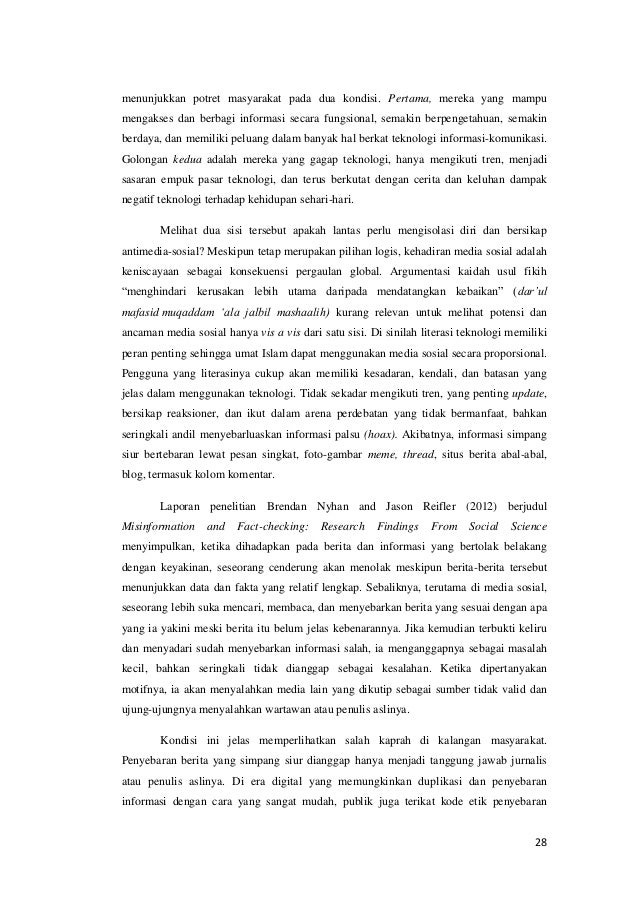 menunjukkan potret masyarakat pada dua kondisi. Pertama, mereka yang mampu mengakses dan berbagi informasi secara fungsional, semakin berpengetahuan, semakin berdaya, dan memiliki peluang dalam banyak hal berkat teknologi informasi-komunikasi. Golongan kedua adalah mereka yang gagap teknologi, hanya mengikuti tren, menjadi sasaran empuk pasar teknologi, dan terus berkutat dengan cerita dan keluhan dampak negatif teknologi terhadap kehidupan sehari-hari.

Melihat dua sisi tersebut apakah lantas perlu mengisolasi diri dan bersikap antimedia-sosial? Meskipun tetap merupakan pilihan logis, kehadiran media sosial adalah keniscayaan sebagai konsekuensi pergaulan global. Argumentasi kaidah usul fikih "menghindari kerusakan lebih utama daripada mendatangkan kebaikan" (dar'ul mafasid muqaddam 'ala jalbil mashaalih) kurang relevan untuk melihat potensi dan ancaman media sosial hanya vis a vis dari satu sisi. Di sinilah literasi teknologi memiliki peran penting sehingga umat Islam dapat menggunakan media sosial secara proporsional. Pengguna yang literasinya cukup akan memiliki kesadaran, kendali, dan batasan yang jelas dalam menggunakan teknologi. Tidak sekadar mengikuti tren, yang penting update, bersikap reaksioner, dan ikut dalam arena perdebatan yang tidak bermanfaat, bahkan seringkali andil menyebarluaskan informasi palsu (hoax). Akibatnya, informasi simpang siur bertebaran lewat pesan singkat, foto-gambar meme, thread, situs berita abal-abal, blog, termasuk kolom komentar.

Laporan penelitian Brendan Nyhan and Jason Reifler (2012) berjudul Misinformation and Fact-checking: Research Findings From Social Science menyimpulkan, ketika dihadapkan pada berita dan informasi yang bertolak belakang dengan keyakinan, seseorang cenderung akan menolak meskipun berita-berita tersebut menunjukkan data dan fakta yang relatif lengkap. Sebaliknya, terutama di media sosial, seseorang lebih suka mencari, membaca, dan menyebarkan berita yang sesuai dengan apa yang ia yakini meski berita itu belum jelas kebenarannya. Jika kemudian terbukti keliru dan menyadari sudah menyebarkan informasi salah, ia menganggapnya sebagai masalah kecil, bahkan seringkali tidak dianggap sebagai kesalahan. Ketika dipertanyakan motifnya, ia akan menyalahkan media lain yang dikutip sebagai sumber tidak valid dan ujung-ujungnya menyalahkan wartawan atau penulis aslinya.

Kondisi ini jelas memperlihatkan salah kaprah di kalangan masyarakat. Penyebaran berita yang simpang siur dianggap hanya menjadi tanggung jawab jurnalis atau penulis aslinya. Di era digital yang memungkinkan duplikasi dan penyebaran informasi dengan cara yang sangat mudah, publik juga terikat kode etik penyebaran

28